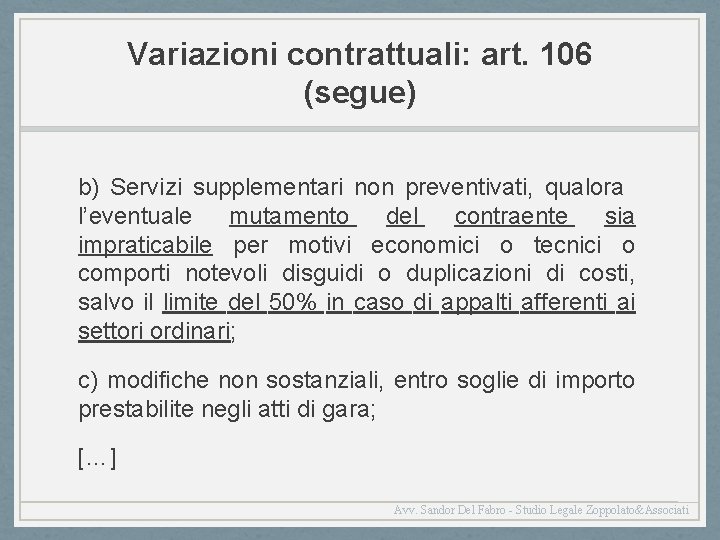 Variazioni contrattuali: art. 106 (segue)

b) Servizi supplementari non preventivati, qualora l'eventuale mutamento del contraente sia impraticabile per motivi economici o tecnici o comporti notevoli disguidi o duplicazioni di costi, salvo il limite del 50% in caso di appalti afferenti ai settori ordinari;

c) modifiche non sostanziali, entro soglie di importo prestabilite negli atti di gara;

[…]

Avv. Sandor Del Fabro - Studio Legale Zoppolato&Associati